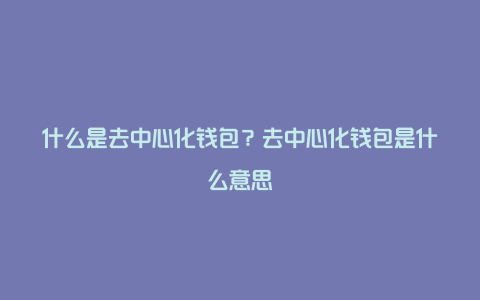 什么是去中心化钱包？去中心化钱包是什么意思